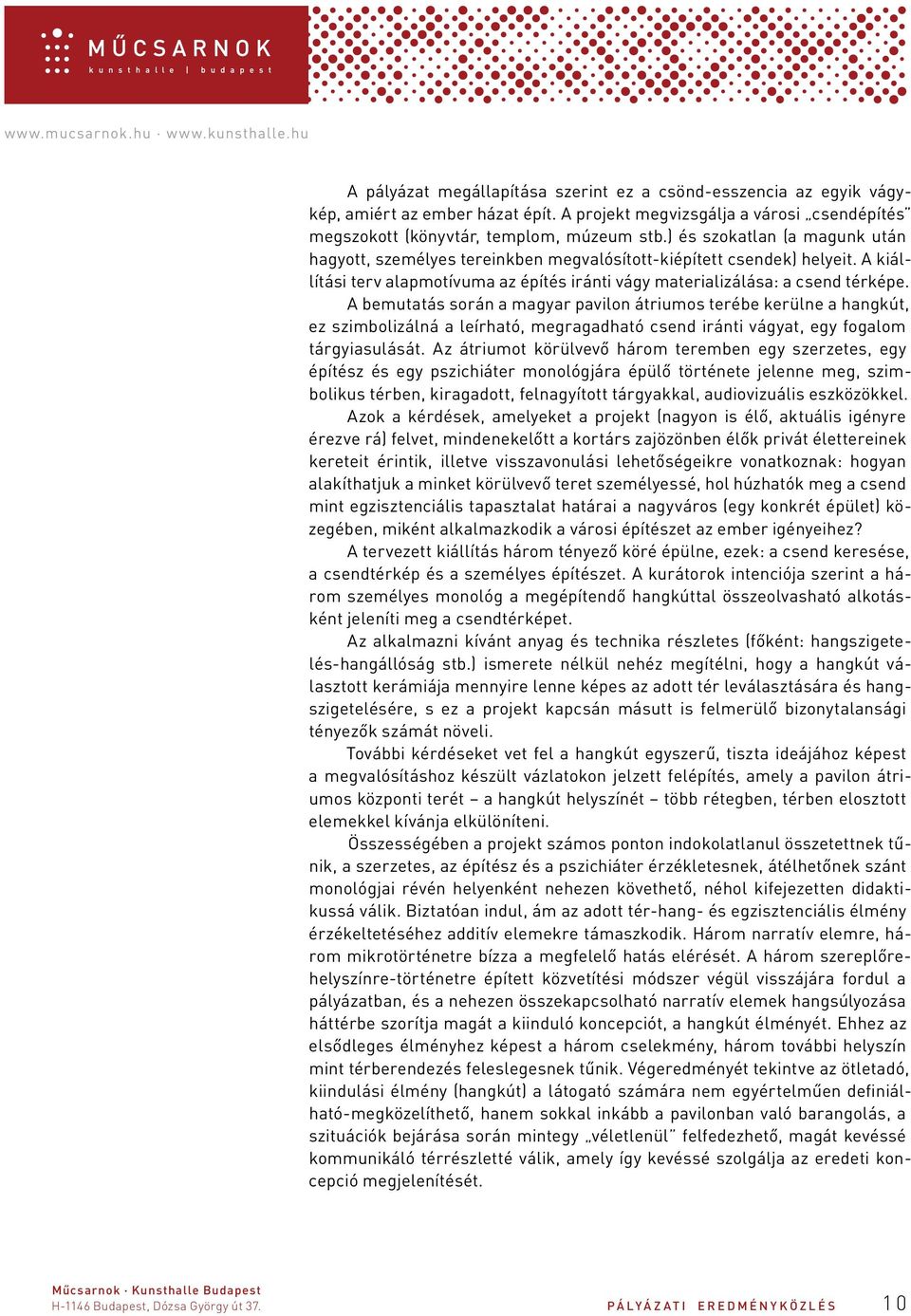 MŰCSARNOK
kunsthalle | budapest

www.mucsarnok.hu · www.kunsthalle.hu

A pályázat megállapítása szerint ez a csönd-esszencia az egyik vágykép, amiért az ember házat épít. A projekt megvizsgálja a városi „csendépítés" megszokott (könyvtár, templom, múzeum stb.) és szokatlan (a magunk után hagyott, személyes tereinkben megvalósított-kiépített csendek) helyeit. A kiállítási terv alapmotívuma az építés iránti vágy materializálása: a csend térképe.

A bemutatás során a magyar pavilon átriumos terébe kerülne a hangkút, ez szimbolizálná a leírható, megragadható csend iránti vágyat, egy fogalom tárgyiasulását. Az átriumot körülvevő három teremben egy szerzetes, egy építész és egy pszichiáter monológjára épülő története jelenne meg, szimbolikus térben, kiragadott, felnagyított tárgyakkal, audiovizuális eszközökkel.

Azok a kérdések, amelyeket a projekt (nagyon is élő, aktuális igényre érezve rá) felvet, mindenekelőtt a kortárs zajözönben élők privát élettereinek kereteit érintik, illetve visszavonulási lehetőségeikre vonatkoznak: hogyan alakíthatjuk a minket körülvevő teret személyessé, hol húzhatók meg a csend mint egzisztenciális tapasztalat határai a nagyváros (egy konkrét épület) közegében, miként alkalmazkodik a városi építészet az ember igényeihez?

A tervezett kiállítás három tényező köré épülne, ezek: a csend keresése, a csendtérkép és a személyes építészet. A kurátorok intenciója szerint a három személyes monológ a megépítendő hangkúttal összeolvasható alkotásként jeleníti meg a csendtérképet.

Az alkalmazni kívánt anyag és technika részletes (főként: hangszigetelés-hangállóság stb.) ismerete nélkül nehéz megítélni, hogy a hangkút választott kerámiája mennyire lenne képes az adott tér leválasztására és hangszigetelésére, s ez a projekt kapcsán másutt is felmerülő bizonytalansági tényezők számát növeli.

További kérdéseket vet fel a hangkút egyszerű, tiszta ideájához képest a megvalósításhoz készült vázlatokon jelzett felépítés, amely a pavilon átriumos központi terét – a hangkút helyszínét – több rétegben, térben elosztott elemekkel kívánja elkülöníteni.

Összességében a projekt számos ponton indokolatlanul összetettnek tűnik, a szerzetes, az építész és a pszichiáter érzékletesnek, átélhetőnek szánt monológjai révén helyenként nehezen követhető, néhol kifejezetten didaktikussá válik. Biztatóan indul, ám az adott tér-hang- és egzisztenciális élmény érzékeltetéséhez additív elemekre támaszkodik. Három narratív elemre, három mikrotörténetre bízza a megfelelő hatás elérését. A három szereplőre-helyszínre-történetre épített közvetítési módszer végül visszájára fordul a pályázatban, és a nehezen összekapcsolható narratív elemek hangsúlyozása háttérbe szorítja magát a kiinduló koncepciót, a hangkút élményét. Ehhez az elsődleges élményhez képest a három cselekmény, három további helyszín mint térberendezés feleslegesnek tűnik. Végeredményét tekintve az ötletadó, kiindulási élmény (hangkút) a látogató számára nem egyértelműen definiálható-megközelíthető, hanem sokkal inkább a pavilonban való barangolás, a szituációk bejárása során mintegy „véletlenül" felfedezhető, magát kevéssé kommunikáló térrészletté válik, amely így kevéssé szolgálja az eredeti koncepció megjelenítését.

Műcsarnok · Kunsthalle Budapest
H-1146 Budapest, Dózsa György út 37.

PÁLYÁZATI EREDMÉNYKÖZLÉS 10